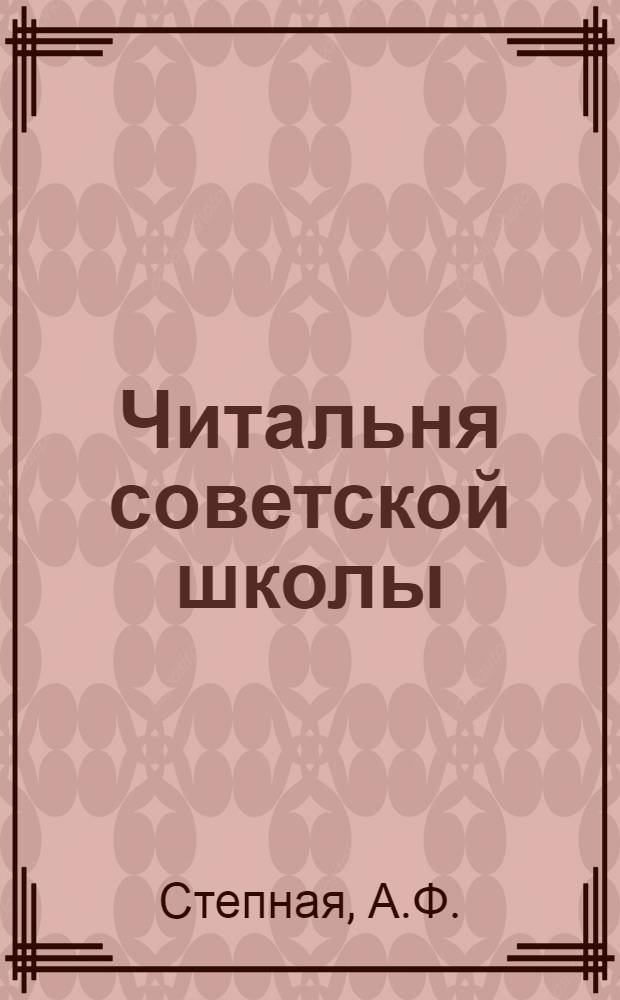 Читальня советской школы

Степная, А.Ф.